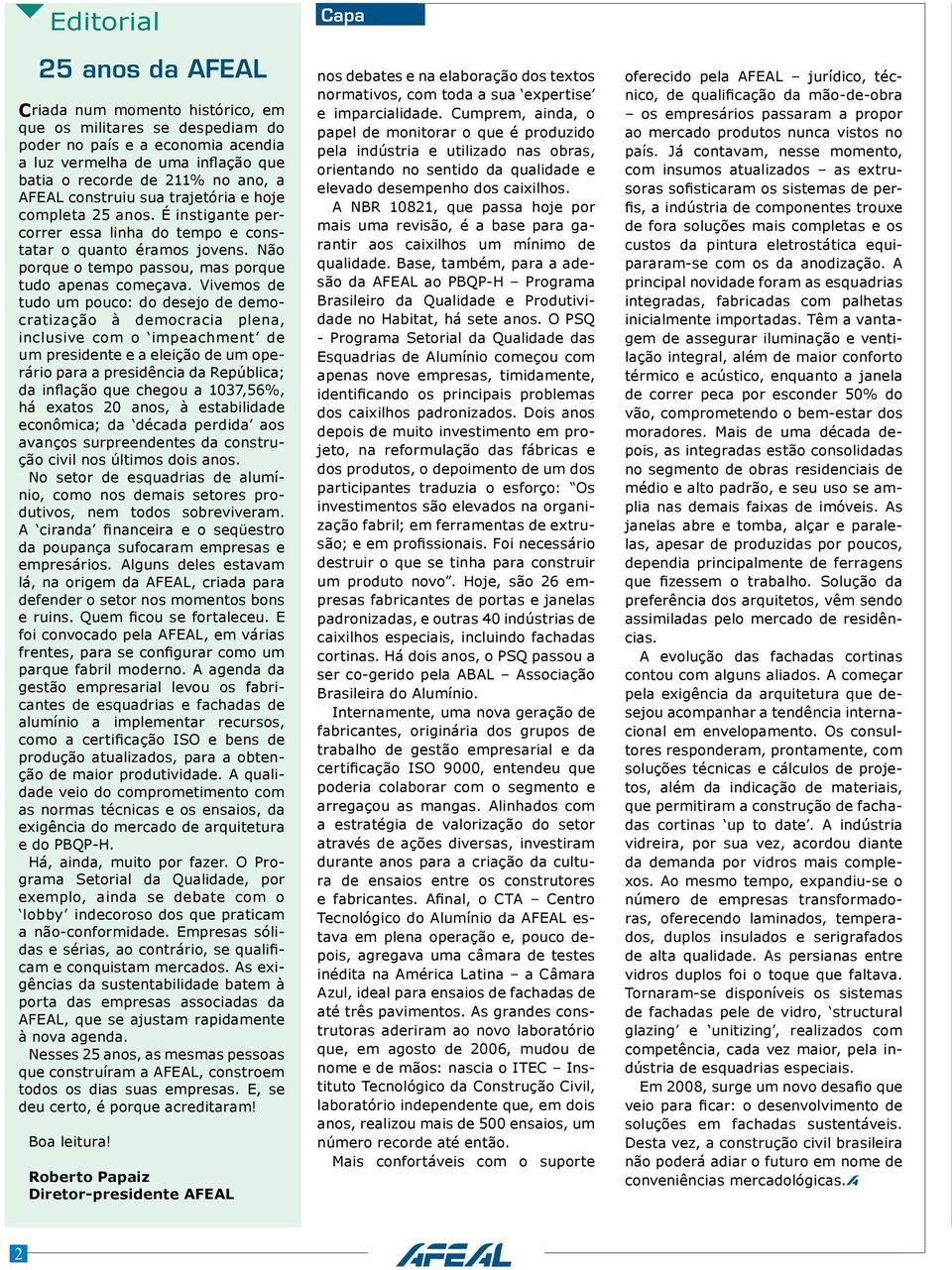 Editorial

25 anos da AFEAL

Criada num momento histórico, em que os militares se despediam do poder no país e a economia acendia a luz vermelha de uma inflação que batia o recorde de 211% no ano, a AFEAL construiu sua trajetória e hoje completa 25 anos. É instigante percorrer essa linha do tempo e constatar o quanto éramos jovens. Não porque o tempo passou, mas porque tudo apenas começava. Vivemos de tudo um pouco: do desejo de democratização à democracia plena, inclusive com o 'impeachment' de um presidente e a eleição de um operário para a presidência da República; da inflação que chegou a 1037,56%, há exatos 20 anos, à estabilidade econômica; da 'década perdida' aos avanços surpreendentes da construção civil nos últimos dois anos.

No setor de esquadrias de alumínio, como nos demais setores produtivos, nem todos sobreviveram. A 'ciranda' financeira e o seqüestro da poupança sufocaram empresas e empresários. Alguns deles estavam lá, na origem da AFEAL, criada para defender o setor nos momentos bons e ruins. Quem ficou se fortaleceu. E foi convocado pela AFEAL, em várias frentes, para se configurar como um parque fabril moderno. A agenda da gestão empresarial levou os fabricantes de esquadrias e fachadas de alumínio a implementar recursos, como a certificação ISO e bens de produção atualizados, para a obtenção de maior produtividade. A qualidade veio do comprometimento com as normas técnicas e os ensaios, da exigência do mercado de arquitetura e do PBQP-H.

Há, ainda, muito por fazer. O Programa Setorial da Qualidade, por exemplo, ainda se debate com o 'lobby' indecoroso dos que praticam a não-conformidade. Empresas sólidas e sérias, ao contrário, se qualificam e conquistam mercados. As exigências da sustentabilidade batem à porta das empresas associadas da AFEAL, que se ajustam rapidamente à nova agenda.

Nesses 25 anos, as mesmas pessoas que construíram a AFEAL, constroem todos os dias suas empresas. E, se deu certo, é porque acreditaram!

Boa leitura!

Roberto Papaiz
Diretor-presidente AFEAL

Capa

nos debates e na elaboração dos textos normativos, com toda a sua 'expertise' e imparcialidade. Cumprem, ainda, o papel de monitorar o que é produzido pela indústria e utilizado nas obras, orientando no sentido da qualidade e elevado desempenho dos caixilhos.

A NBR 10821, que passa hoje por mais uma revisão, é a base para garantir aos caixilhos um mínimo de qualidade. Base, também, para a adesão da AFEAL ao PBQP-H – Programa Brasileiro da Qualidade e Produtividade no Habitat, há sete anos. O PSQ - Programa Setorial da Qualidade das Esquadrias de Alumínio começou com apenas nove empresas, timidamente, identificando os principais problemas dos caixilhos padronizados. Dois anos depois de muito investimento em projeto, na reformulação das fábricas e dos produtos, o depoimento de um dos participantes traduzia o esforço: "Os investimentos são elevados na organização fabril; em ferramentas de extrusão; e em profissionais. Foi necessário destruir o que se tinha para construir um produto novo". Hoje, são 26 empresas fabricantes de portas e janelas padronizadas, e outras 40 indústrias de caixilhos especiais, incluindo fachadas cortinas. Há dois anos, o PSQ passou a ser co-gerido pela ABAL – Associação Brasileira do Alumínio.

Internamente, uma nova geração de fabricantes, originária dos grupos de trabalho de gestão empresarial e da certificação ISO 9000, entendeu que poderia colaborar com o segmento e arregaçou as mangas. Alinhados com a estratégia de valorização do setor através de ações diversas, investiram durante anos para a criação da cultura de ensaios entre os construtores e fabricantes. Afinal, o CTA – Centro Tecnológico do Alumínio da AFEAL estava em plena operação e, pouco depois, agregava uma câmara de testes inédita na América Latina – a Câmara Azul, ideal para ensaios de fachadas de até três pavimentos. As grandes construtoras aderiram ao novo laboratório que, em agosto de 2006, mudou de nome e de mãos: nascia o ITEC – Instituto Tecnológico da Construção Civil, laboratório independente que, em dois anos, realizou mais de 500 ensaios, um número recorde até então.

Mais confortáveis com o suporte oferecido pela AFEAL – jurídico, técnico, de qualificação da mão-de-obra – os empresários passaram a propor ao mercado produtos nunca vistos no país. Já contavam, nesse momento, com insumos atualizados – as extrusoras sofisticaram os sistemas de perfis, a indústria de componentes trouxe de fora soluções mais completas e os custos da pintura eletrostática equipararam-se com os da anodização. A principal novidade foram as esquadrias integradas, fabricadas com palhetas inicialmente importadas. Têm a vantagem de assegurar iluminação e ventilação integral, além de maior conforto térmico e acústico, enquanto a janela de correr peca por esconder 50% do vão, comprometendo o bem-estar dos moradores. Mais de uma década depois, as integradas estão consolidadas no segmento de obras residenciais de médio e alto padrão, e seu uso se amplia nas demais faixas de imóveis. As janelas abre e tomba, alçar e paralelas, apesar de produzidas por poucos, dependia principalmente de ferragens que fizessem o trabalho. Solução da preferência dos arquitetos, vêm sendo assimiladas pelo mercado de residências.

A evolução das fachadas cortinas contou com alguns aliados. A começar pela exigência da arquitetura que desejou acompanhar a tendência internacional em envelopamento. Os consultores responderam, prontamente, com soluções técnicas e cálculos de projetos, além da indicação de materiais, que permitiram a construção de fachadas cortinas 'up to date'. A indústria vidreira, por sua vez, acordou diante da demanda por vidros mais complexos. Ao mesmo tempo, expandiu-se o número de empresas transformadoras, oferecendo laminados, temperados, duplos insulados e serigrafados de alta qualidade. As persianas entre vidros duplos foi o toque que faltava. Tornaram-se disponíveis os sistemas de fachadas pele de vidro, 'structural glazing' e 'unitizing', realizados com competência, cada vez maior, pela indústria de esquadrias especiais.

Em 2008, surge um novo desafio que veio para ficar: o desenvolvimento de soluções em fachadas sustentáveis. Desta vez, a construção civil brasileira não poderá adiar o futuro em nome de conveniências mercadológicas.

2

AFEAL